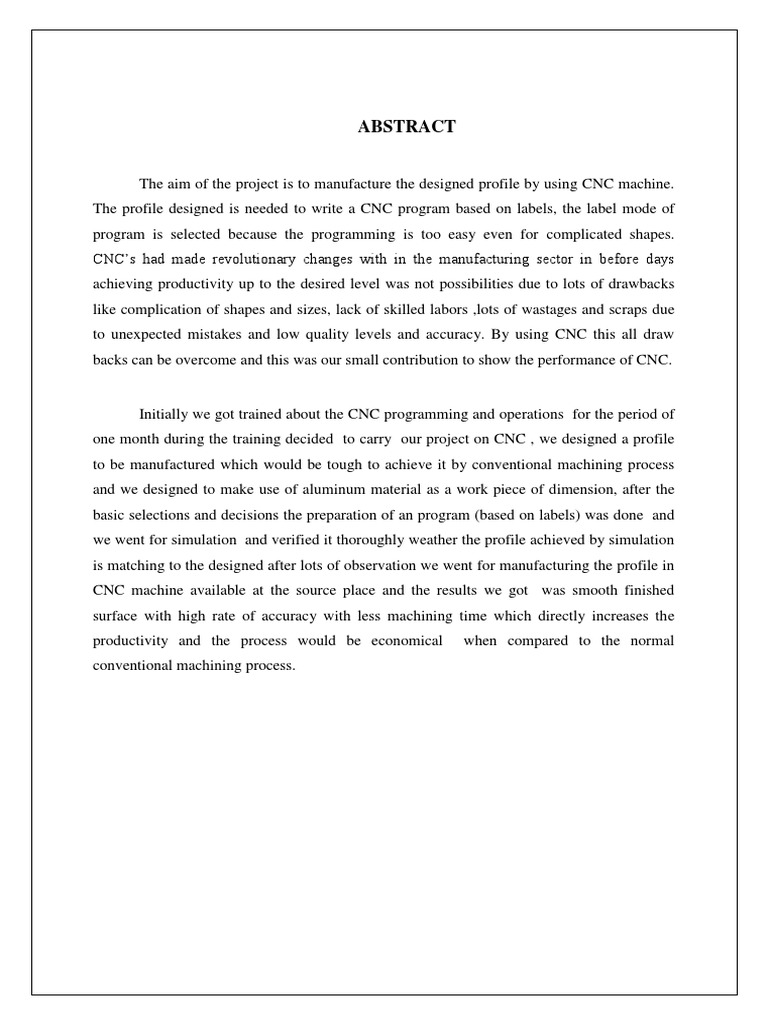 ABSTRACT

The aim of the project is to manufacture the designed profile by using CNC machine. The profile designed is needed to write a CNC program based on labels, the label mode of program is selected because the programming is too easy even for complicated shapes. CNC's had made revolutionary changes with in the manufacturing sector in before days achieving productivity up to the desired level was not possibilities due to lots of drawbacks like complication of shapes and sizes, lack of skilled labors ,lots of wastages and scraps due to unexpected mistakes and low quality levels and accuracy. By using CNC this all draw backs can be overcome and this was our small contribution to show the performance of CNC.

Initially we got trained about the CNC programming and operations for the period of one month during the training decided to carry our project on CNC , we designed a profile to be manufactured which would be tough to achieve it by conventional machining process and we designed to make use of aluminum material as a work piece of dimension, after the basic selections and decisions the preparation of an program (based on labels) was done and we went for simulation and verified it thoroughly weather the profile achieved by simulation is matching to the designed after lots of observation we went for manufacturing the profile in CNC machine available at the source place and the results we got was smooth finished surface with high rate of accuracy with less machining time which directly increases the productivity and the process would be economical when compared to the normal conventional machining process.